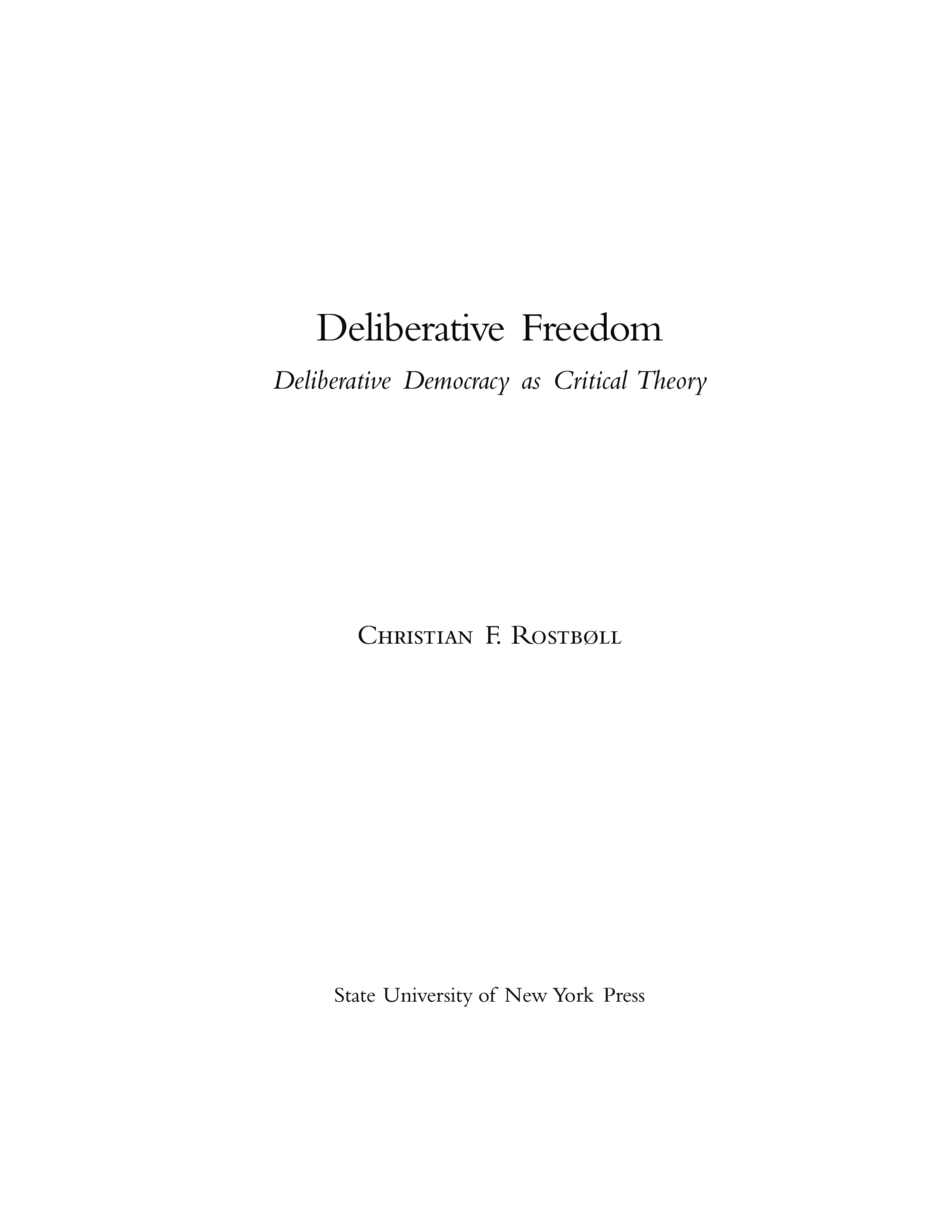 Deliberative Freedom

Deliberative Democracy as Critical Theory

CHRISTIAN F. ROSTBØLL

State University of New York Press